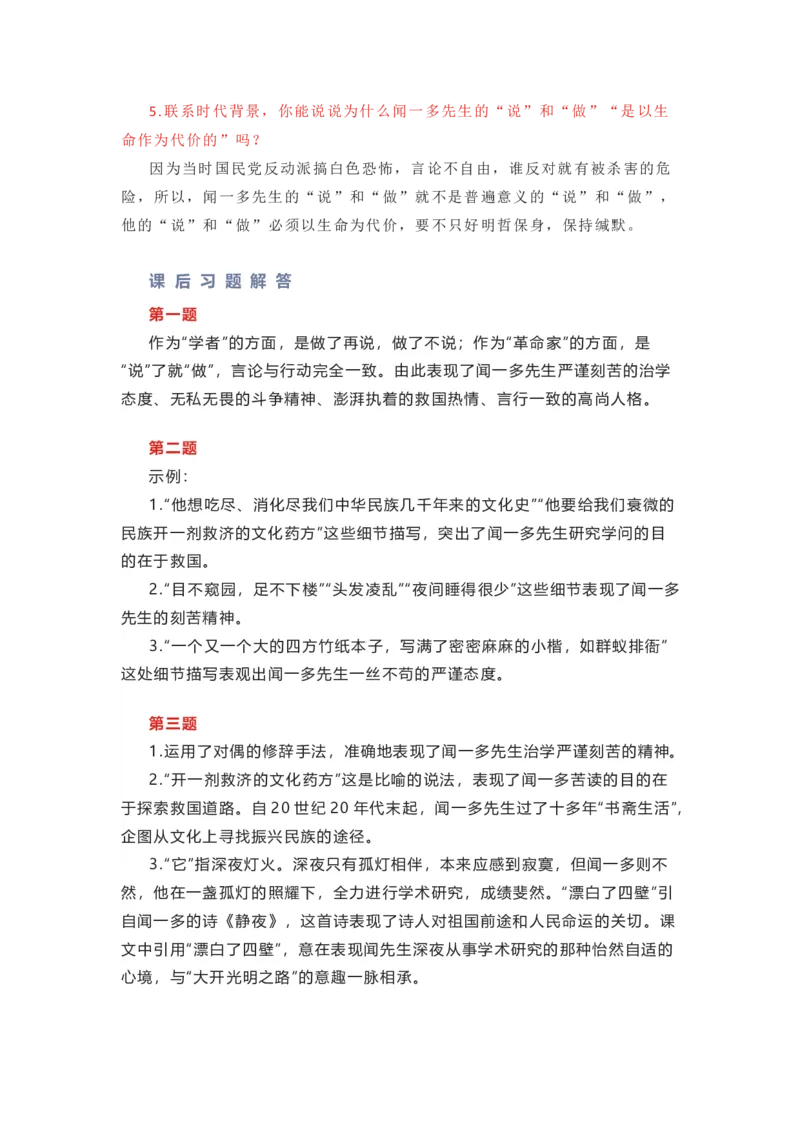 5.联系时代背景，你能说说为什么闻一多先生的“说”和“做”“是以生命作为代价的”吗？

因为当时国民党反动派搞白色恐怖，言论不自由，谁反对就有被杀害的危险，所以，闻一多先生的“说”和“做”就不是普遍意义的“说”和“做”，他的“说”和“做”必须以生命为代价，要不只好明哲保身，保持缄默。

课后习题解答

第一题

作为“学者”的方面，是做了再说，做了不说；作为“革命家”的方面，是“说”了就“做”，言论与行动完全一致。由此表现了闻一多先生严谨刻苦的治学态度、无私无畏的斗争精神、澎湃执着的救国热情、言行一致的高尚人格。

第二题

示例：

1.“他想吃尽、消化尽我们中华民族几千年来的文化史”“他要给我们衰微的民族开一剂救济的文化药方”这些细节描写，突出了闻一多先生研究学问的目的在于救国。

2.“目不窥园，足不下楼”“头发凌乱”“夜间睡得很少”这些细节表现了闻一多先生的刻苦精神。

3.“一个又一个大的四方竹纸本子，写满了密密麻麻的小楷，如群蚁排衙”这处细节描写表观出闻一多先生一丝不苟的严谨态度。

第三题

1.运用了对偶的修辞手法，准确地表现了闻一多先生治学严谨刻苦的精神。

2.“开一剂救济的文化药方”这是比喻的说法，表现了闻一多苦读的目的在于探索救国道路。自20世纪20年代末起，闻一多先生过了十多年“书斋生活”，企图从文化上寻找振兴民族的途径。

3.“它”指深夜灯火。深夜只有孤灯相伴，本来应感到寂寞，但闻一多则不然，他在一盏孤灯的照耀下，全力进行学术研究，成绩斐然。“漂白了四壁”引自闻一多的诗《静夜》，这首诗表现了诗人对祖国前途和人民命运的关切。课文中引用“漂白了四壁”，意在表现闻先生深夜从事学术研究的那种怡然自适的心境，与“大开光明之路”的意趣一脉相承。